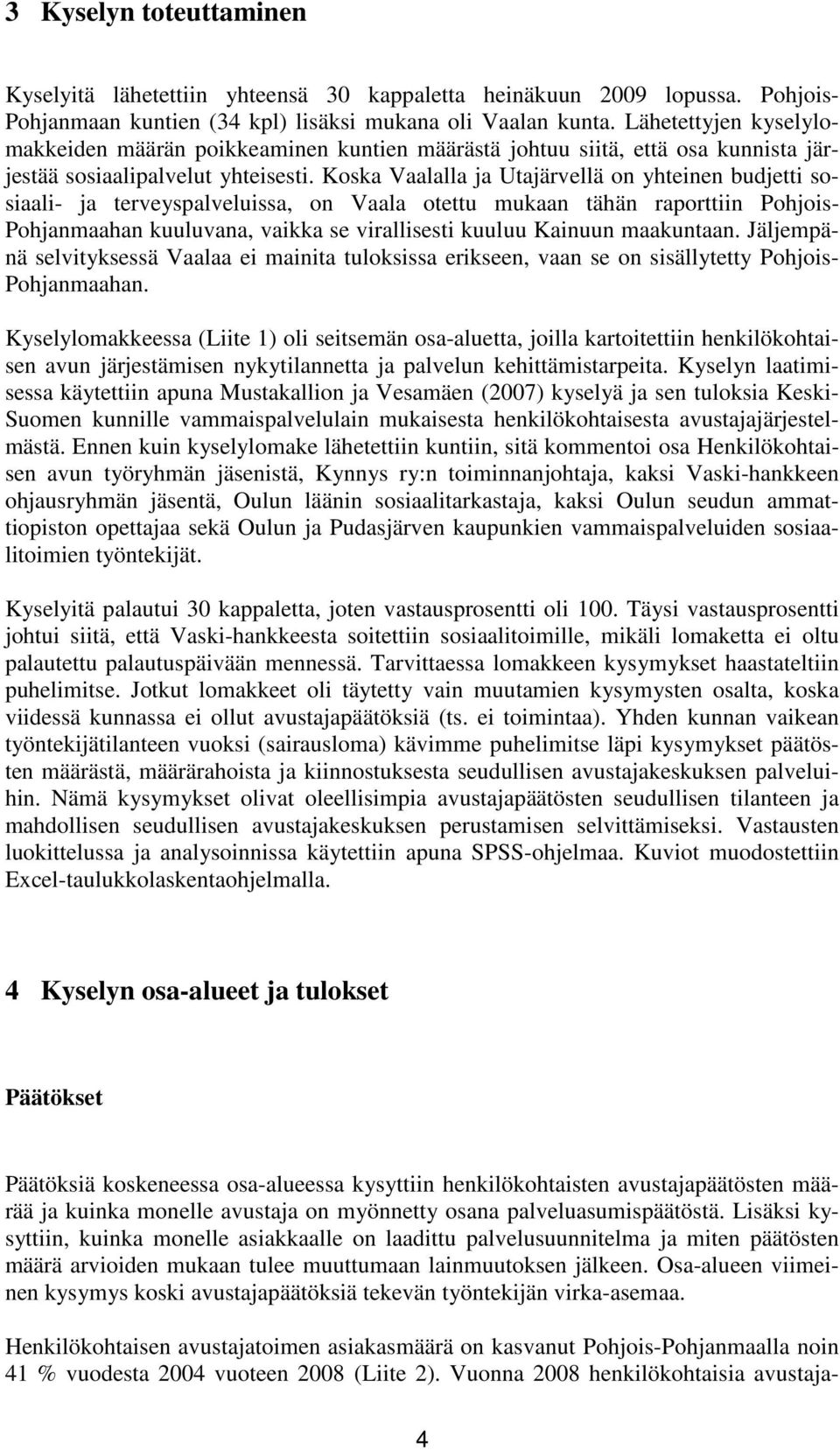 3 Kyselyn toteuttaminen

Kyselyitä lähetettiin yhteensä 30 kappaletta heinäkuun 2009 lopussa. Pohjois-Pohjanmaan kuntien (34 kpl) lisäksi mukana oli Vaalan kunta. Lähetettyjen kyselylomakkeiden määrän poikkeaminen kuntien määrästä johtuu siitä, että osa kunnista järjestää sosiaalipalvelut yhteisesti. Koska Vaalalla ja Utajärvellä on yhteinen budjetti sosiaali- ja terveyspalveluissa, on Vaala otettu mukaan tähän raporttiin Pohjois-Pohjanmaahan kuuluvana, vaikka se virallisesti kuuluu Kainuun maakuntaan. Jäljempänä selvityksessä Vaalaa ei mainita tuloksissa erikseen, vaan se on sisällytetty Pohjois-Pohjanmaahan.

Kyselylomakkeessa (Liite 1) oli seitsemän osa-aluetta, joilla kartoitettiin henkilökohtaisen avun järjestämisen nykytilannetta ja palvelun kehittämistarpeita. Kyselyn laatimisessa käytettiin apuna Mustakallion ja Vesamäen (2007) kyselyä ja sen tuloksia Keski-Suomen kunnille vammaispalvelulain mukaisesta henkilökohtaisesta avustajajärjestelmästä. Ennen kuin kyselylomake lähetettiin kuntiin, sitä kommentoi osa Henkilökohtaisen avun työryhmän jäsenistä, Kynnys ry:n toiminnanjohtaja, kaksi Vaski-hankkeen ohjausryhmän jäsentä, Oulun läänin sosiaalitarkastaja, kaksi Oulun seudun ammattiopiston opettajaa sekä Oulun ja Pudasjärven kaupunkien vammaispalveluiden sosiaalitoimien työntekijät.

Kyselyitä palautui 30 kappaletta, joten vastausprosentti oli 100. Täysi vastausprosentti johtui siitä, että Vaski-hankkeesta soitettiin sosiaalitoimille, mikäli lomaketta ei oltu palautettu palautuspäivään mennessä. Tarvittaessa lomakkeen kysymykset haastateltiin puhelimitse. Jotkut lomakkeet oli täytetty vain muutamien kysymysten osalta, koska viidessä kunnassa ei ollut avustajapäätöksiä (ts. ei toimintaa). Yhden kunnan vaikean työntekijätilanteen vuoksi (sairausloma) kävimme puhelimitse läpi kysymykset päätösten määrästä, määrärahoista ja kiinnostuksesta seudullisen avustajakeskuksen palveluihin. Nämä kysymykset olivat oleellisimpia avustajapäätösten seudullisen tilanteen ja mahdollisen seudullisen avustajakeskuksen perustamisen selvittämiseksi. Vastausten luokittelussa ja analysoinnissa käytettiin apuna SPSS-ohjelmaa. Kuviot muodostettiin Excel-taulukkolaskentaohjelmalla.

4 Kyselyn osa-alueet ja tulokset

Päätökset

Päätöksiä koskeneessa osa-alueessa kysyttiin henkilökohtaisten avustajapäätösten määrää ja kuinka monelle avustaja on myönnetty osana palveluasumispäätöstä. Lisäksi kysyttiin, kuinka monelle asiakkaalle on laadittu palvelusuunnitelma ja miten päätösten määrä arvioiden mukaan tulee muuttumaan lainmuutoksen jälkeen. Osa-alueen viimeinen kysymys koski avustajapäätöksiä tekevän työntekijän virka-asemaa.

Henkilökohtaisen avustajatoimen asiakasmäärä on kasvanut Pohjois-Pohjanmaalla noin 41 % vuodesta 2004 vuoteen 2008 (Liite 2). Vuonna 2008 henkilökohtaisia avustaja-

4